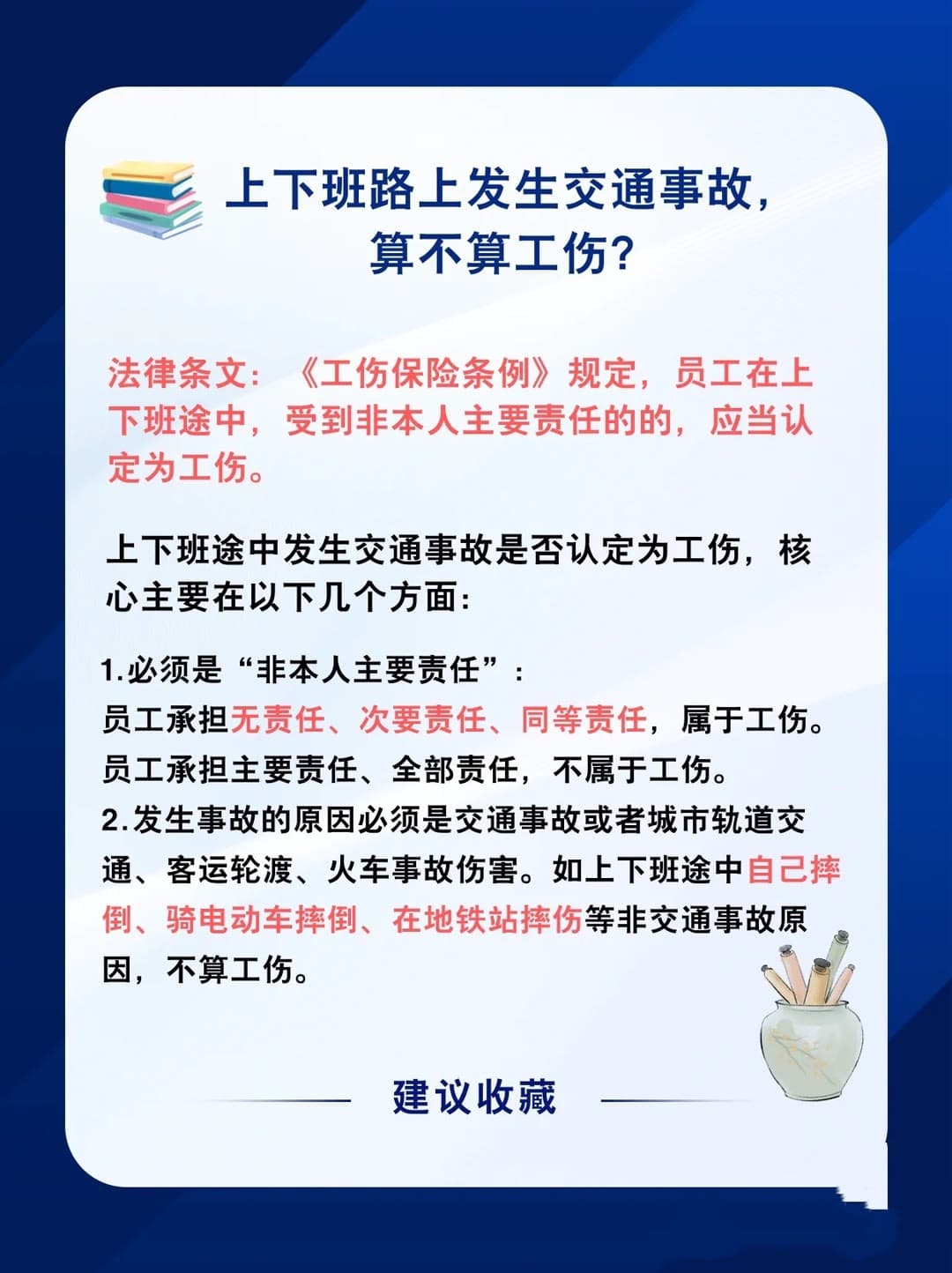 上下班路上发生交通事故，算不算工伤？

法律条文：《工伤保险条例》规定，员工在上下班途中，受到非本人主要责任的的，应当认定为工伤。

上下班途中发生交通事故是否认定为工伤，核心主要在以下几个方面：

1.必须是“非本人主要责任”：
员工承担无责任、次要责任、同等责任，属于工伤。
员工承担主要责任、全部责任，不属于工伤。
2.发生事故的原因必须是交通事故或者城市轨道交通、客运轮渡、火车事故伤害。如上下班途中自己摔倒、骑电动车摔倒、在地铁站摔伤等非交通事故原因，不算工伤。

建议收藏